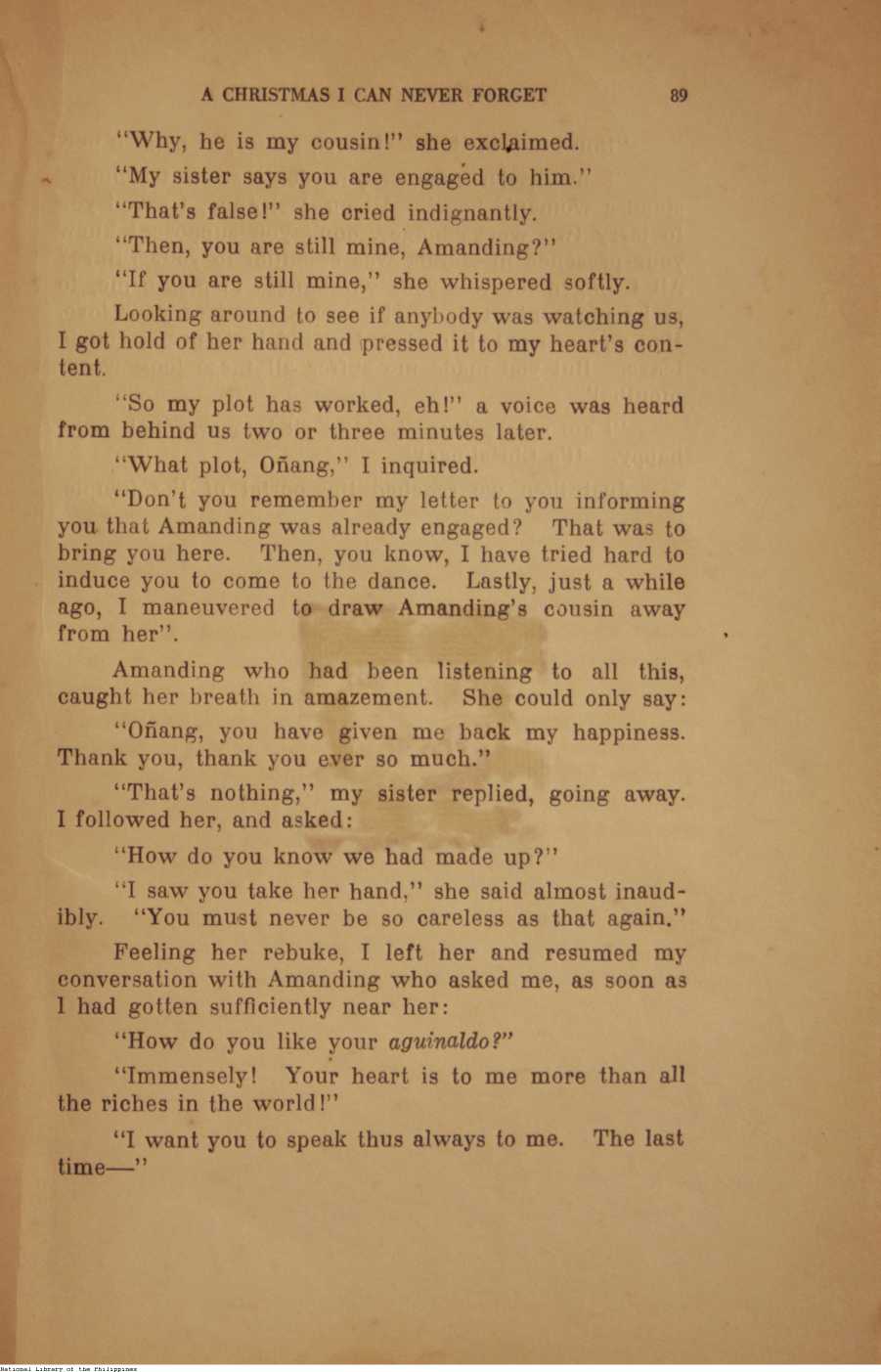 A CHRISTMAS I CAN NEVER FORGET 89

"Why, he is my cousin!" she exclaimed.

"My sister says you are engaged to him."

"That's false!" she cried indignantly.

"Then, you are still mine, Amanding?"

"If you are still mine," she whispered softly.

Looking around to see if anybody was watching us, I got hold of her hand and pressed it to my heart's content.

"So my plot has worked, eh!" a voice was heard from behind us two or three minutes later.

"What plot, Oñang," I inquired.

"Don't you remember my letter to you informing you that Amanding was already engaged? That was to bring you here. Then, you know, I have tried hard to induce you to come to the dance. Lastly, just a while ago, I maneuvered to draw Amanding's cousin away from her".

Amanding who had been listening to all this, caught her breath in amazement. She could only say:

"Oñang, you have given me back my happiness. Thank you, thank you ever so much."

"That's nothing," my sister replied, going away. I followed her, and asked:

"How do you know we had made up?"

"I saw you take her hand," she said almost inaudibly. "You must never be so careless as that again."

Feeling her rebuke, I left her and resumed my conversation with Amanding who asked me, as soon as I had gotten sufficiently near her:

"How do you like your aguinaldo?"

"Immensely! Your heart is to me more than all the riches in the world!"

"I want you to speak thus always to me. The last time—"

National Library of the Philippines